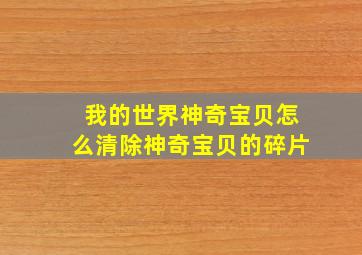 我的世界神奇宝贝怎么清除神奇宝贝的碎片